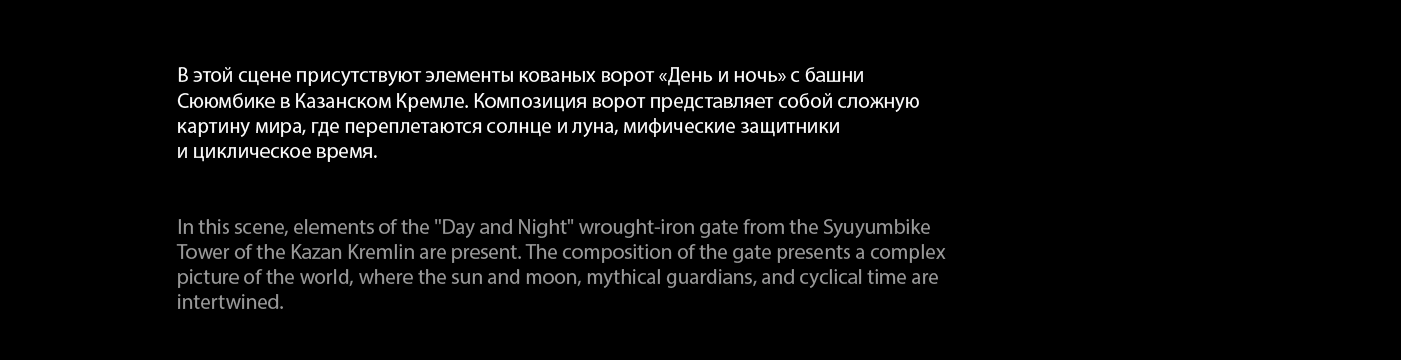 В этой сцене присутствуют элементы кованых ворот «День и ночь» с башни Сююмбике в Казанском Кремле. Композиция ворот представляет собой сложную картину мира, где переплетаются солнце и луна, мифические защитники и циклическое время.

In this scene, elements of the "Day and Night" wrought-iron gate from the Syuyumbike Tower of the Kazan Kremlin are present. The composition of the gate presents a complex picture of the world, where the sun and moon, mythical guardians, and cyclical time are intertwined.